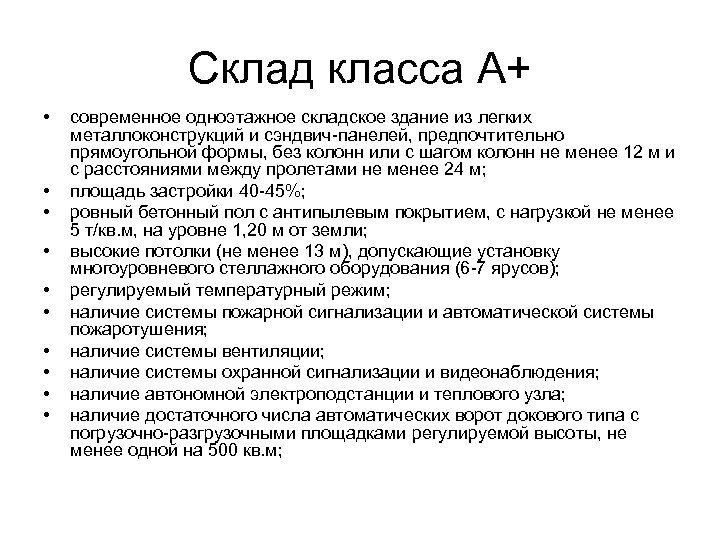 Склад класса А+

• современное одноэтажное складское здание из легких металлоконструкций и сэндвич-панелей, предпочтительно прямоугольной формы, без колонн или с шагом колонн не менее 12 м и с расстояниями между пролетами не менее 24 м;
• площадь застройки 40-45%;
• ровный бетонный пол с антипылевым покрытием, с нагрузкой не менее 5 т/кв.м, на уровне 1,20 м от земли;
• высокие потолки (не менее 13 м), допускающие установку многоуровневого стеллажного оборудования (6-7 ярусов);
• регулируемый температурный режим;
• наличие системы пожарной сигнализации и автоматической системы пожаротушения;
• наличие системы вентиляции;
• наличие системы охранной сигнализации и видеонаблюдения;
• наличие автономной электроподстанции и теплового узла;
• наличие достаточного числа автоматических ворот докового типа с погрузочно-разгрузочными площадками регулируемой высоты, не менее одной на 500 кв.м;